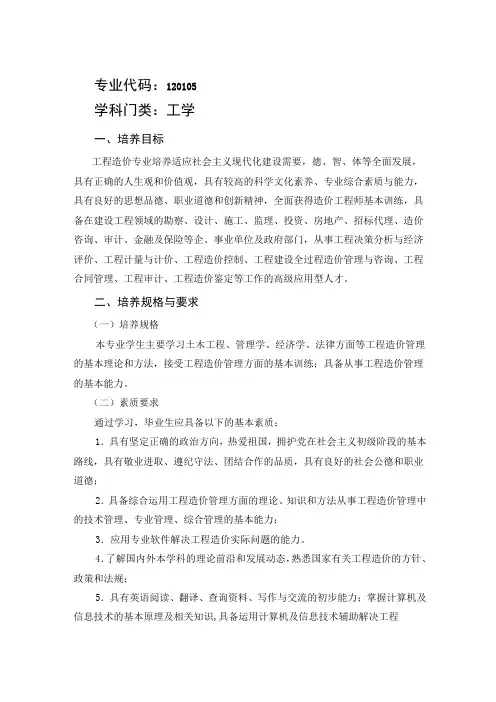 专业代码：120105

学科门类：工学

一、培养目标

工程造价专业培养适应社会主义现代化建设需要，德、智、体等全面发展，具有正确的人生观和价值观，具有较高的科学文化素养、专业综合素质与能力，具有良好的思想品德、职业道德和创新精神，全面获得造价工程师基本训练，具备在建设工程领域的勘察、设计、施工、监理、投资、房地产、招标代理、造价咨询、审计、金融及保险等企、事业单位及政府部门，从事工程决策分析与经济评价、工程计量与计价、工程造价控制、工程建设全过程造价管理与咨询、工程合同管理、工程审计、工程造价鉴定等工作的高级应用型人才。

二、培养规格与要求

（一）培养规格

本专业学生主要学习土木工程、管理学、经济学、法律方面等工程造价管理的基本理论和方法，接受工程造价管理方面的基本训练；具备从事工程造价管理的基本能力。

（二）素质要求

通过学习，毕业生应具备以下的基本素质：

1．具有坚定正确的政治方向，热爱祖国，拥护党在社会主义初级阶段的基本路线，具有敬业进取、遵纪守法、团结合作的品质，具有良好的社会公德和职业道德；

2．具备综合运用工程造价管理方面的理论、知识和方法从事工程造价管理中的技术管理、专业管理、综合管理的基本能力；

3．应用专业软件解决工程造价实际问题的能力。

4．了解国内外本学科的理论前沿和发展动态，熟悉国家有关工程造价的方针、政策和法规；

5．具有英语阅读、翻译、查询资料、写作与交流的初步能力；掌握计算机及信息技术的基本原理及相关知识，具备运用计算机及信息技术辅助解决工程